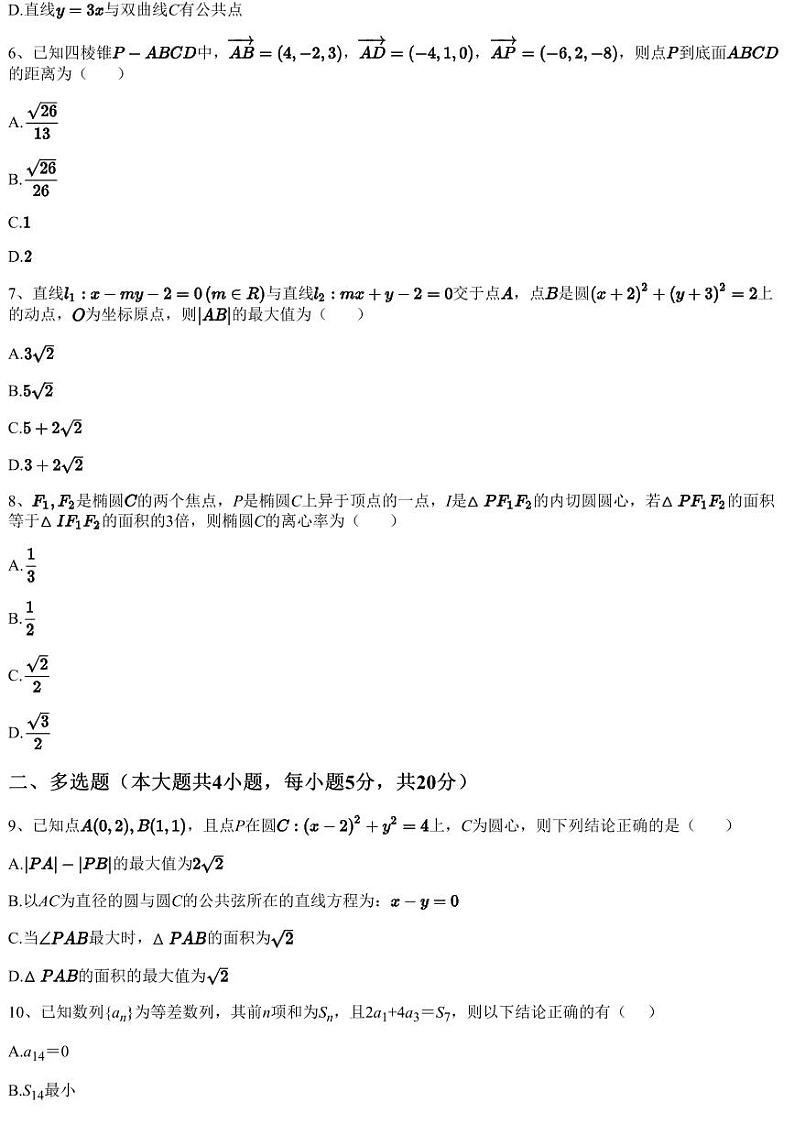 D.直线$y=3x$与双曲线$C$有公共点

6、已知四棱锥$P-ABCD$中，$\overrightarrow{AB}=(4,-2,3)$，$\overrightarrow{AD}=(-4,1,0)$，$\overrightarrow{AP}=(-6,2,-8)$，则点$P$到底面$ABCD$的距离为（　　）

A.$\frac{\sqrt{26}}{13}$

B.$\frac{\sqrt{26}}{26}$

C.$1$

D.$2$

7、直线$l_1:x-my-2=0\,(m\in R)$与直线$l_2:mx+y-2=0$交于点$A$，点$B$是圆$(x+2)^2+(y+3)^2=2$上的动点，$O$为坐标原点，则$|AB|$的最大值为（　　）

A.$3\sqrt{2}$

B.$5\sqrt{2}$

C.$5+2\sqrt{2}$

D.$3+2\sqrt{2}$

8、$F_1,F_2$是椭圆$C$的两个焦点，$P$是椭圆$C$上异于顶点的一点，$I$是$\triangle PF_1F_2$的内切圆圆心，若$\triangle PF_1F_2$的面积等于$\triangle IF_1F_2$的面积的3倍，则椭圆$C$的离心率为（　　）

A.$\frac{1}{3}$

B.$\frac{1}{2}$

C.$\frac{\sqrt{2}}{2}$

D.$\frac{\sqrt{3}}{2}$

二、多选题（本大题共4小题，每小题5分，共20分）

9、已知点$A(0,2),B(1,1)$，且点$P$在圆$C:(x-2)^2+y^2=4$上，$C$为圆心，则下列结论正确的是（　　）

A.$|PA|-|PB|$的最大值为$2\sqrt{2}$

B.以$AC$为直径的圆与圆$C$的公共弦所在的直线方程为：$x-y=0$

C.当$\angle PAB$最大时，$\triangle PAB$的面积为$\sqrt{2}$

D.$\triangle PAB$的面积的最大值为$\sqrt{2}$

10、已知数列$\{a_n\}$为等差数列，其前$n$项和为$S_n$，且$2a_1+4a_3=S_7$，则以下结论正确的有（　　）

A.$a_{14}=0$

B.$S_{14}$最小